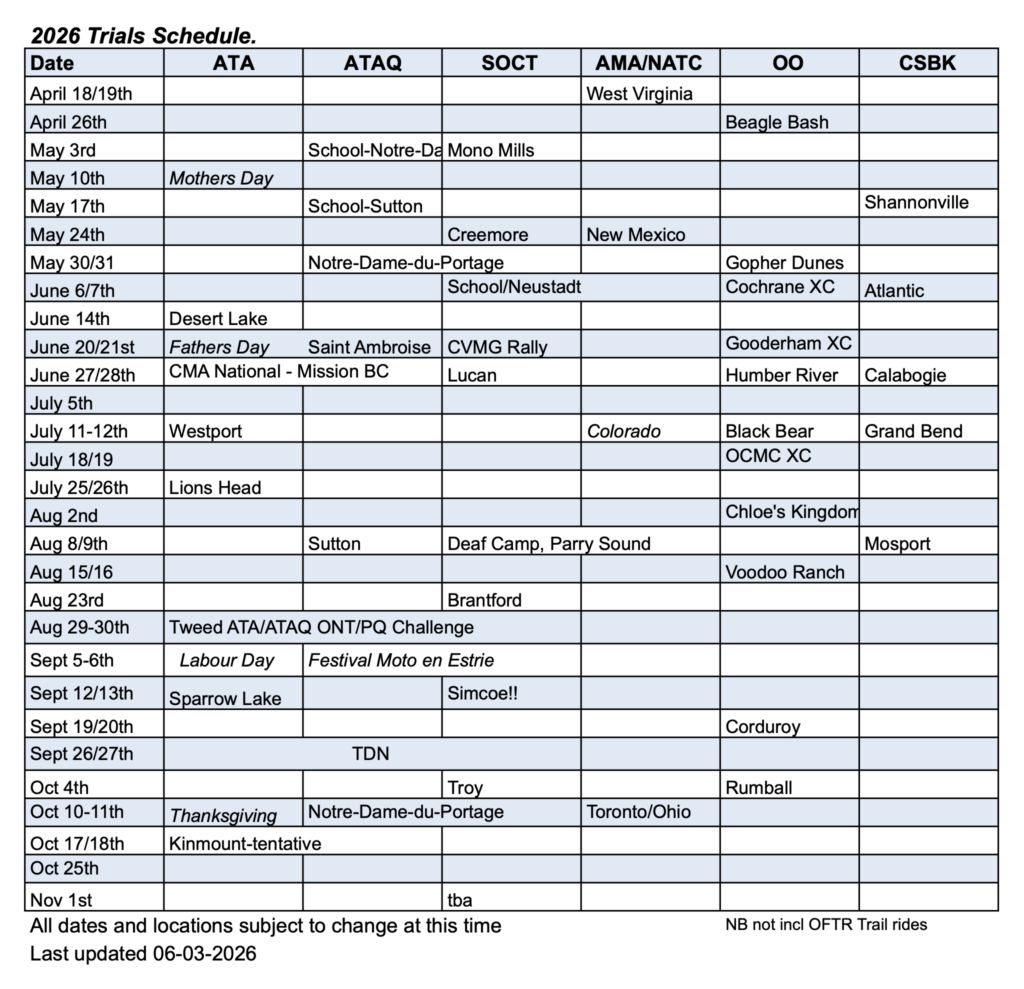 2026 Trials Schedule.

| Date | ATA | ATAQ | SOCT | AMA/NATC | OO | CSBK |
|---|---|---|---|---|---|---|
| April 18/19th | | | | West Virginia | | |
| April 26th | | | | | Beagle Bash | |
| May 3rd | | School-Notre-Da | Mono Mills | | | |
| May 10th | Mothers Day | | | | | |
| May 17th | | School-Sutton | | | | Shannonville |
| May 24th | | | Creemore | New Mexico | | |
| May 30/31 | | Notre-Dame-du-Portage | | | Gopher Dunes | |
| June 6/7th | | | School/Neustadt | | Cochrane XC | Atlantic |
| June 14th | Desert Lake | | | | | |
| June 20/21st | Fathers Day | Saint Ambroise | CVMG Rally | | Gooderham XC | |
| June 27/28th | CMA National - Mission BC | | Lucan | | Humber River | Calabogie |
| July 5th | | | | | | |
| July 11-12th | Westport | | | Colorado | Black Bear | Grand Bend |
| July 18/19 | | | | | OCMC XC | |
| July 25/26th | Lions Head | | | | | |
| Aug 2nd | | | | | Chloe's Kingdom | |
| Aug 8/9th | | Sutton | Deaf Camp, Parry Sound | | | Mosport |
| Aug 15/16 | | | | | Voodoo Ranch | |
| Aug 23rd | | | Brantford | | | |
| Aug 29-30th | Tweed ATA/ATAQ ONT/PQ Challenge | | | | | |
| Sept 5-6th | Labour Day | Festival Moto en Estrie | | | | |
| Sept 12/13th | Sparrow Lake | | Simcoe!! | | | |
| Sept 19/20th | | | | | Corduroy | |
| Sept 26/27th | TDN | | | | | |
| Oct 4th | | | Troy | | Rumball | |
| Oct 10-11th | Thanksgiving | Notre-Dame-du-Portage | | Toronto/Ohio | | |
| Oct 17/18th | Kinmount-tentative | | | | | |
| Oct 25th | | | | | | |
| Nov 1st | | | tba | | | |

All dates and locations subject to change at this time
NB not incl OFTR Trail rides
Last updated 06-03-2026